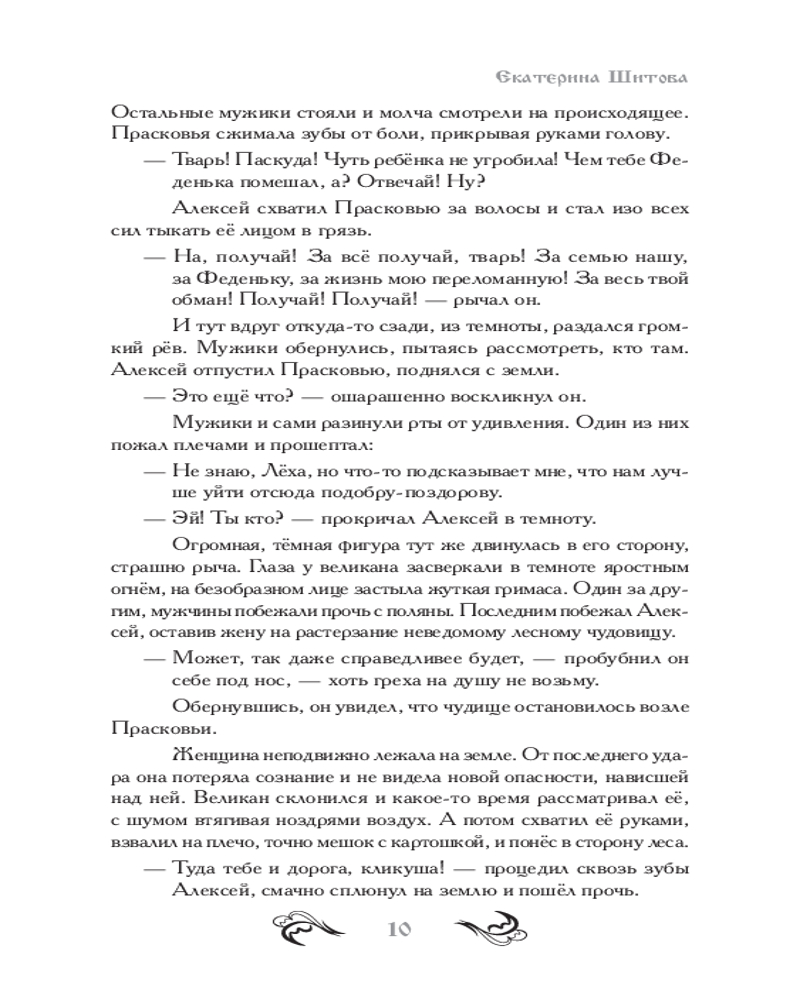 Екатерина Шитова

Остальные мужики стояли и молча смотрели на происходящее. Прасковья сжимала зубы от боли, прикрывая руками голову.

— Тварь! Паскуда! Чуть ребёнка не угробила! Чем тебе Феденька помешал, а? Отвечай! Ну?

Алексей схватил Прасковью за волосы и стал изо всех сил тыкать её лицом в грязь.

— На, получай! За всё получай, тварь! За семью нашу, за Феденьку, за жизнь мою переломанную! За весь твой обман! Получай! Получай! — рычал он.

И тут вдруг откуда-то сзади, из темноты, раздался громкий рёв. Мужики обернулись, пытаясь рассмотреть, кто там. Алексей отпустил Прасковью, поднялся с земли.

— Это ещё что? — ошарашенно воскликнул он.

Мужики и сами разинули рты от удивления. Один из них пожал плечами и прошептал:

— Не знаю, Лёха, но что-то подсказывает мне, что нам лучше уйти отсюда подобру-поздорову.

— Эй! Ты кто? — прокричал Алексей в темноту.

Огромная, тёмная фигура тут же двинулась в его сторону, страшно рыча. Глаза у великана засверкали в темноте яростным огнём, на безобразном лице застыла жуткая гримаса. Один за другим, мужчины побежали прочь с поляны. Последним побежал Алексей, оставив жену на растерзание неведомому лесному чудовищу.

— Может, так даже справедливее будет, — пробубнил он себе под нос, — хоть греха на душу не возьму.

Обернувшись, он увидел, что чудище остановилось возле Прасковьи.

Женщина неподвижно лежала на земле. От последнего удара она потеряла сознание и не видела новой опасности, нависшей над ней. Великан склонился и какое-то время рассматривал её, с шумом втягивая ноздрями воздух. А потом схватил её руками, взвалил на плечо, точно мешок с картошкой, и понёс в сторону леса.

— Туда тебе и дорога, кликуша! — процедил сквозь зубы Алексей, смачно сплюнул на землю и пошёл прочь.

10